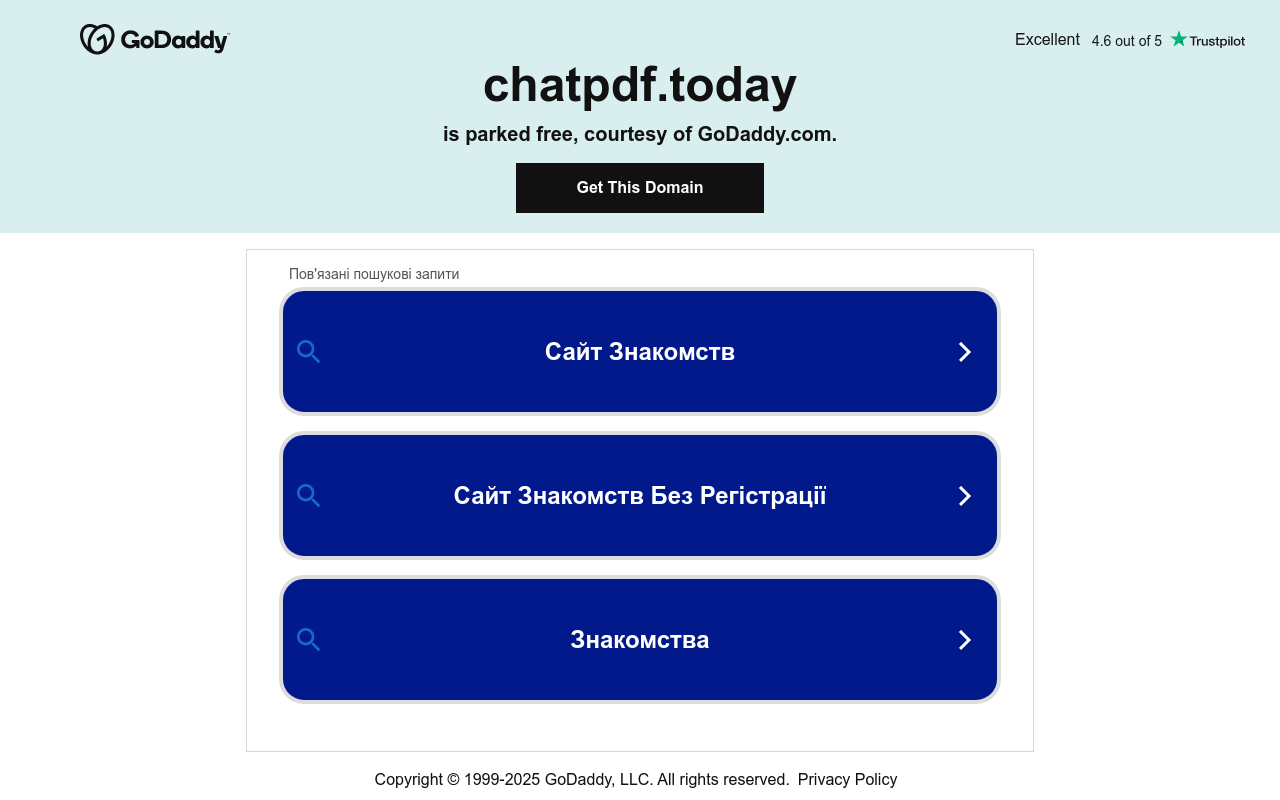 GoDaddy

Excellent 4.6 out of 5 Trustpilot

chatpdf.today

is parked free, courtesy of GoDaddy.com.

Get This Domain

Пов'язані пошукові запити

Сайт Знакомств

Сайт Знакомств Без Регістрації

Знакомства

Copyright © 1999-2025 GoDaddy, LLC. All rights reserved. Privacy Policy